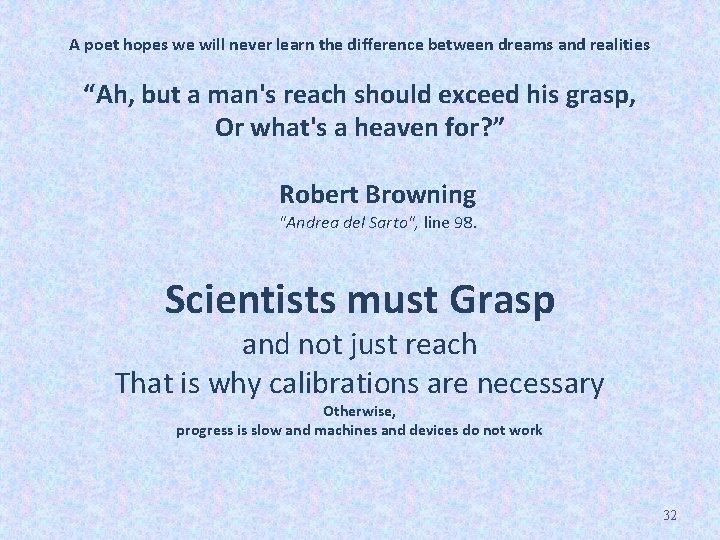 A poet hopes we will never learn the difference between dreams and realities

“Ah, but a man's reach should exceed his grasp, Or what's a heaven for?”

Robert Browning
"Andrea del Sarto", line 98.

Scientists must Grasp
and not just reach
That is why calibrations are necessary
Otherwise,
progress is slow and machines and devices do not work

32